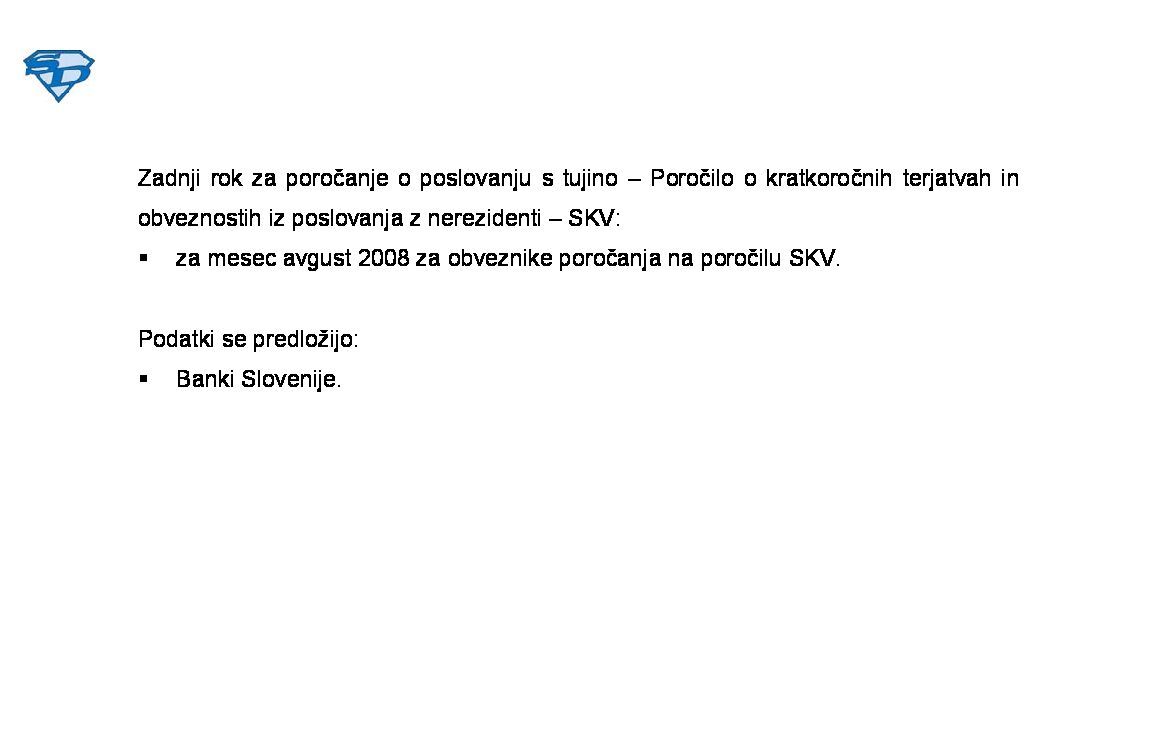 SD

Zadnji rok za poročanje o poslovanju s tujino – Poročilo o kratkoročnih terjatvah in obveznostih iz poslovanja z nerezidenti – SKV:
▪ za mesec avgust 2008 za obveznike poročanja na poročilu SKV.

Podatki se predložijo:
▪ Banki Slovenije.